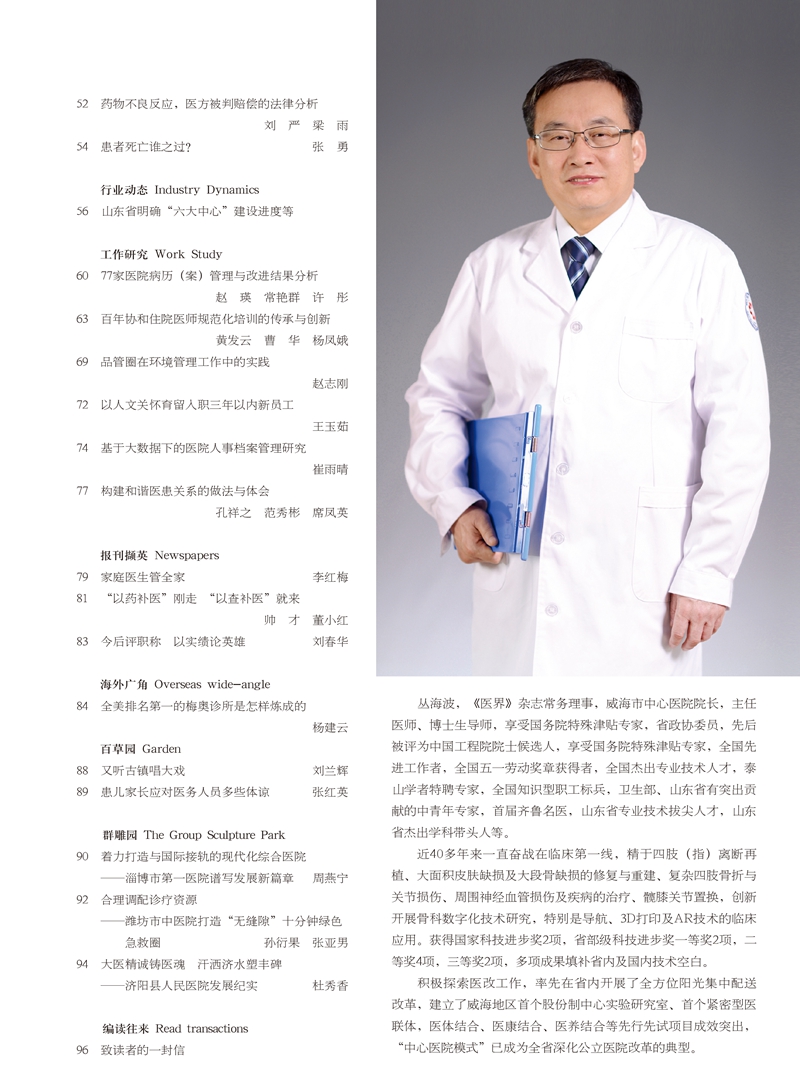 52 药物不良反应，医方被判赔偿的法律分析
刘 严 梁 雨
54 患者死亡谁之过？ 张 勇

行业动态 Industry Dynamics
56 山东省明确“六大中心”建设进度等

工作研究 Work Study
60 77家医院病历（案）管理与改进结果分析
赵 瑛 常艳群 许 彤
63 百年协和住院医师规范化培训的传承与创新
黄发云 曹 华 杨凤娥
69 品管圈在环境管理工作中的实践
赵志刚
72 以人文关怀育留入职三年以内新员工
王玉茹
74 基于大数据下的医院人事档案管理研究
崔雨晴
77 构建和谐医患关系的做法与体会
孔祥之 范秀彬 席凤英

报刊撷英 Newspapers
79 家庭医生管全家 李红梅
81 “以药补医”刚走 “以查补医”就来
帅 才 董小红
83 今后评职称 以实绩论英雄 刘春华

海外广角 Overseas wide-angle
84 全美排名第一的梅奥诊所是怎样炼成的
杨建云

百草园 Garden
88 又听古镇唱大戏 刘兰辉
89 患儿家长应对医务人员多些体谅 张红英

群雕园 The Group Sculpture Park
90 着力打造与国际接轨的现代化综合医院
——淄博市第一医院谱写发展新篇章 周燕宁
92 合理调配诊疗资源
——潍坊市中医院打造“无缝隙”十分钟绿色急救圈 孙衍果 张亚男
94 大医精诚铸医魂 汗洒济水塑丰碑
——济阳县人民医院发展纪实 杜秀香

编读往来 Read transactions
96 致读者的一封信

丛海波，《医界》杂志常务理事，威海市中心医院院长，主任医师、博士生导师，享受国务院特殊津贴专家，省政协委员，先后被评为中国工程院院士候选人，享受国务院特殊津贴专家，全国先进工作者，全国五一劳动奖章获得者，全国杰出专业技术人才，泰山学者特聘专家，全国知识型职工标兵，卫生部、山东省有突出贡献的中青年专家，首届齐鲁名医，山东省专业技术拔尖人才，山东省杰出学科带头人等。

近40多年来一直奋战在临床第一线，精于四肢（指）离断再植、大面积皮肤缺损及大段骨缺损的修复与重建、复杂四肢骨折与关节损伤、周围神经血管损伤及疾病的治疗、髋膝关节置换，创新开展骨科数字化技术研究，特别是导航、3D打印及AR技术的临床应用。获得国家科技进步奖2项，省部级科技进步奖一等奖2项，二等奖4项，三等奖2项，多项成果填补省内及国内技术空白。

积极探索医改工作，率先在省内开展了全方位阳光集中配送改革，建立了威海地区首个股份制中心实验研究室、首个紧密型医联体，医体结合、医康结合、医养结合等先行先试项目成效突出，“中心医院模式”已成为全省深化公立医院改革的典型。